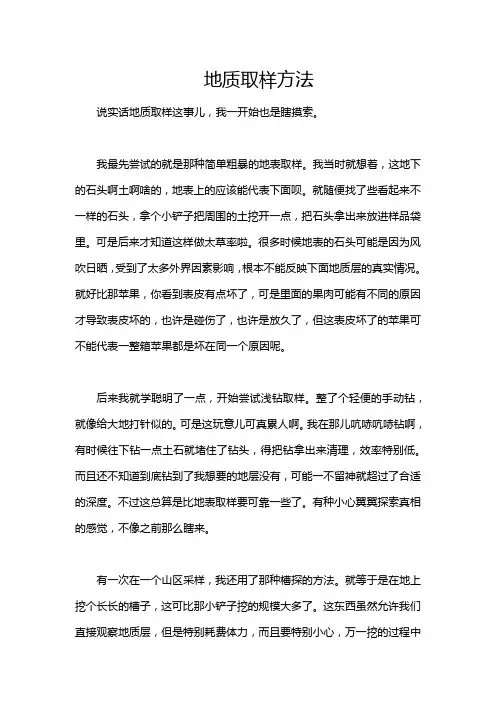 地质取样方法

说实话地质取样这事儿，我一开始也是瞎摸索。

我最先尝试的就是那种简单粗暴的地表取样。我当时就想着，这地下的石头啊土啊啥的，地表上的应该能代表下面呗。就随便找了些看起来不一样的石头，拿个小铲子把周围的土挖开一点，把石头拿出来放进样品袋里。可是后来才知道这样做太草率啦。很多时候地表的石头可能是因为风吹日晒，受到了太多外界因素影响，根本不能反映下面地质层的真实情况。就好比那苹果，你看到表皮有点坏了，可是里面的果肉可能有不同的原因才导致表皮坏的，也许是碰伤了，也许是放久了，但这表皮坏了的苹果可不能代表一整箱苹果都是坏在同一个原因呢。

后来我就学聪明了一点，开始尝试浅钻取样。整了个轻便的手动钻，就像给大地打针似的。可是这玩意儿可真累人啊。我在那儿吭哧吭哧钻啊，有时候往下钻一点土石就堵住了钻头，得把钻拿出来清理，效率特别低。而且还不知道到底钻到了我想要的地层没有，可能一不留神就超过了合适的深度。不过这总算是比地表取样要可靠一些了。有种小心翼翼探索真相的感觉，不像之前那么瞎来。

有一次在一个山区采样，我还用了那种槽探的方法。就等于是在地上挖个长长的槽子，这可比那小铲子挖的规模大多了。这东西虽然允许我们直接观察地质层，但是特别耗费体力，而且要特别小心，万一挖的过程中